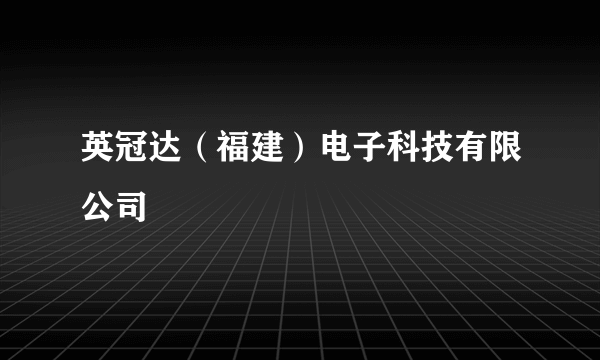 英冠达（福建）电子科技有限公司